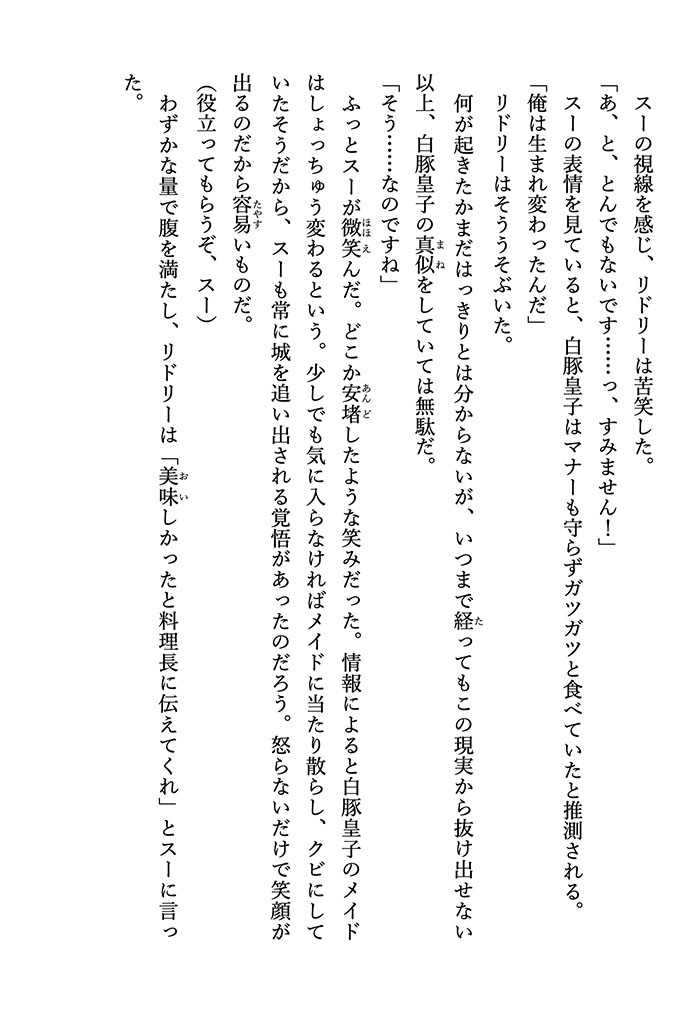 スーの視線を感じ、リドリーは苦笑した。

「あ、と、とんでもないです……っ、すみません！」

スーの表情を見ていると、白豚皇子はマナーも守らずガツガツと食べていたと推測される。

「俺は生まれ変わったんだ」

リドリーはそううそぶいた。

何が起きたかまだはっきりとは分からないが、いつまで経ってもこの現実から抜け出せない以上、白豚皇子の真似をしていては無駄だ。

「そう……なのですね」

ふっとスーが微笑んだ。どこか安堵したような笑みだった。情報によると白豚皇子のメイドはしょっちゅう変わるという。少しでも気に入らなければメイドに当たり散らし、クビにしていたそうだから、スーも常に城を追い出される覚悟があったのだろう。怒らないだけで笑顔が出るのだから容易いものだ。

（役立ってもらうぞ、スー）

わずかな量で腹を満たし、リドリーは「美味しかったと料理長に伝えてくれ」とスーに言った。